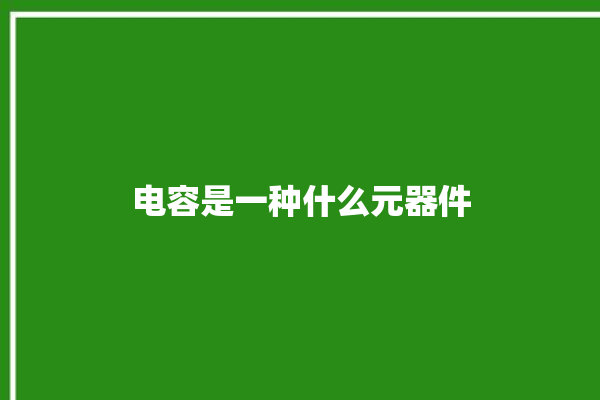 电容是一种什么元器件